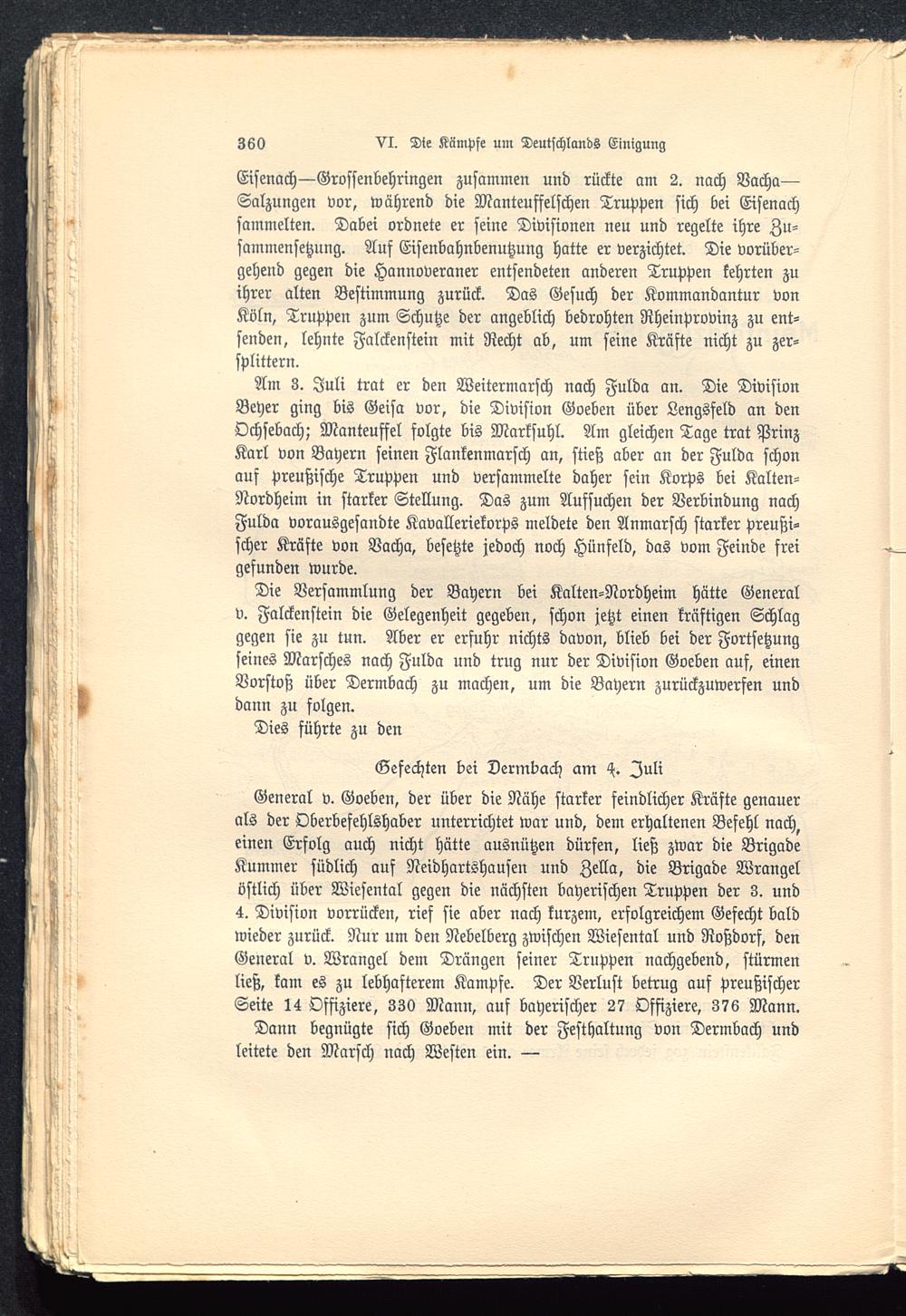 360 VI. Die Kämpfe um Deutschlands Einigung

Eisenach—Grossenbehringen zusammen und rückte am 2. nach Vacha—Salzungen vor, während die Manteuffelschen Truppen sich bei Eisenach sammelten. Dabei ordnete er seine Divisionen neu und regelte ihre Zusammensetzung. Auf Eisenbahnbenutzung hatte er verzichtet. Die vorübergehend gegen die Hannoveraner entsendeten anderen Truppen kehrten zu ihrer alten Bestimmung zurück. Das Gesuch der Kommandantur von Köln, Truppen zum Schutze der angeblich bedrohten Rheinprovinz zu entsenden, lehnte Falckenstein mit Recht ab, um seine Kräfte nicht zu zersplittern.

Am 3. Juli trat er den Weitermarsch nach Fulda an. Die Division Beyer ging bis Geisa vor, die Division Goeben über Lengsfeld an den Ochsebach; Manteuffel folgte bis Marksuhl. Am gleichen Tage trat Prinz Karl von Bayern seinen Flankenmarsch an, stieß aber an der Fulda schon auf preußische Truppen und versammelte daher sein Korps bei Kalten-Nordheim in starker Stellung. Das zum Aufsuchen der Verbindung nach Fulda vorausgesandte Kavalleriekorps meldete den Anmarsch starker preußischer Kräfte von Vacha, besetzte jedoch noch Hünfeld, das vom Feinde frei gefunden wurde.

Die Versammlung der Bayern bei Kalten-Nordheim hätte General v. Falckenstein die Gelegenheit gegeben, schon jetzt einen kräftigen Schlag gegen sie zu tun. Aber er erfuhr nichts davon, blieb bei der Fortsetzung seines Marsches nach Fulda und trug nur der Division Goeben auf, einen Vorstoß über Dermbach zu machen, um die Bayern zurückzuwerfen und dann zu folgen.

Dies führte zu den

Gefechten bei Dermbach am 4. Juli

General v. Goeben, der über die Nähe starker feindlicher Kräfte genauer als der Oberbefehlshaber unterrichtet war und, dem erhaltenen Befehl nach, einen Erfolg auch nicht hätte ausnützen dürfen, ließ zwar die Brigade Kummer südlich auf Neidhartshausen und Zella, die Brigade Wrangel östlich über Wiesental gegen die nächsten bayerischen Truppen der 3. und 4. Division vorrücken, rief sie aber nach kurzem, erfolgreichem Gefecht bald wieder zurück. Nur um den Nebelberg zwischen Wiesental und Roßdorf, den General v. Wrangel dem Drängen seiner Truppen nachgebend, stürmen ließ, kam es zu lebhafterem Kampfe. Der Verlust betrug auf preußischer Seite 14 Offiziere, 330 Mann, auf bayerischer 27 Offiziere, 376 Mann.

Dann begnügte sich Goeben mit der Festhaltung von Dermbach und leitete den Marsch nach Westen ein. —